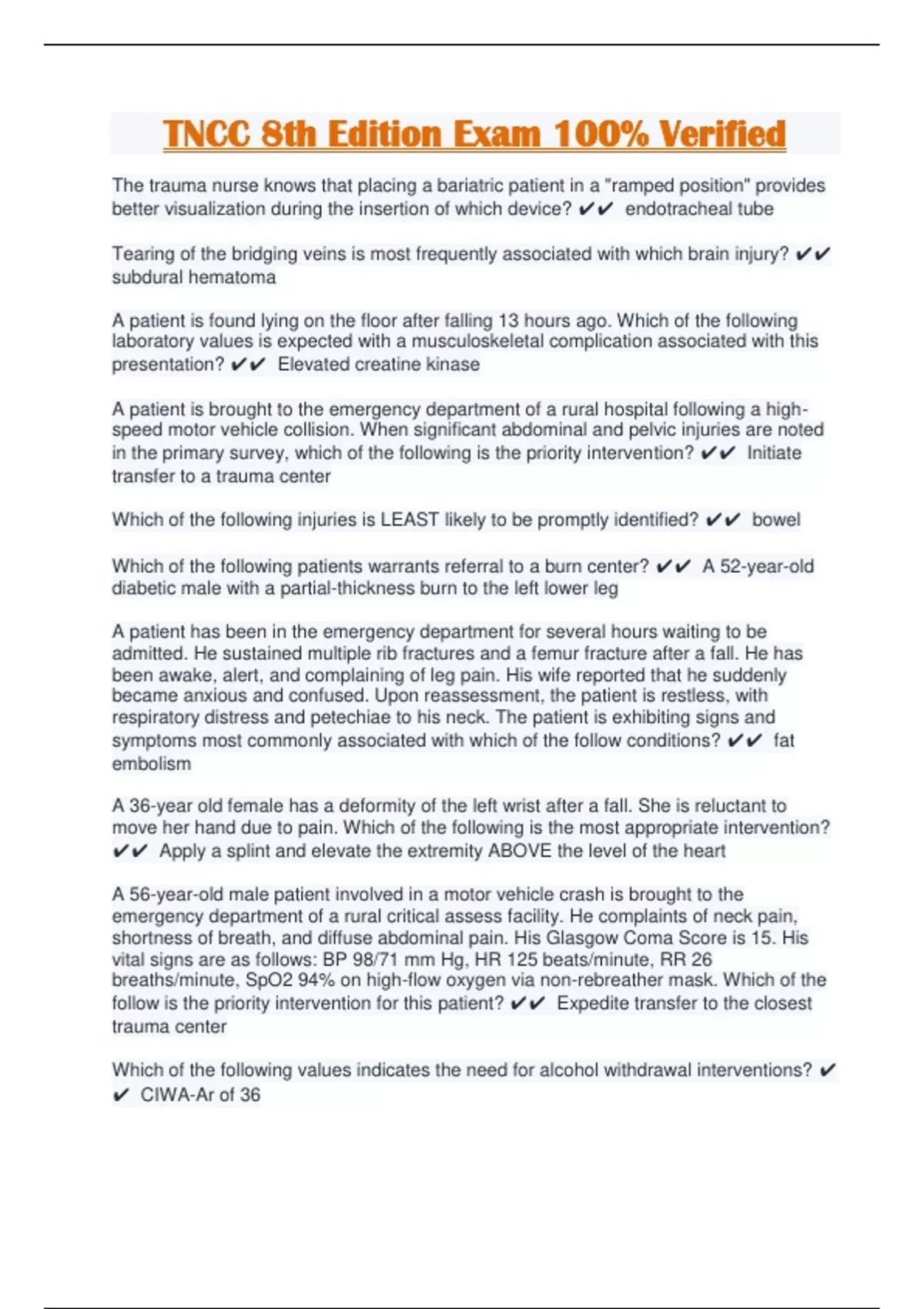 TNCC 8th Edition Exam 100% Verified

The trauma nurse knows that placing a bariatric patient in a "ramped position" provides better visualization during the insertion of which device? ✔✔ endotracheal tube

Tearing of the bridging veins is most frequently associated with which brain injury? ✔✔ subdural hematoma

A patient is found lying on the floor after falling 13 hours ago. Which of the following laboratory values is expected with a musculoskeletal complication associated with this presentation? ✔✔ Elevated creatine kinase

A patient is brought to the emergency department of a rural hospital following a high-speed motor vehicle collision. When significant abdominal and pelvic injuries are noted in the primary survey, which of the following is the priority intervention? ✔✔ Initiate transfer to a trauma center

Which of the following injuries is LEAST likely to be promptly identified? ✔✔ bowel

Which of the following patients warrants referral to a burn center? ✔✔ A 52-year-old diabetic male with a partial-thickness burn to the left lower leg

A patient has been in the emergency department for several hours waiting to be admitted. He sustained multiple rib fractures and a femur fracture after a fall. He has been awake, alert, and complaining of leg pain. His wife reported that he suddenly became anxious and confused. Upon reassessment, the patient is restless, with respiratory distress and petechiae to his neck. The patient is exhibiting signs and symptoms most commonly associated with which of the follow conditions? ✔✔ fat embolism

A 36-year old female has a deformity of the left wrist after a fall. She is reluctant to move her hand due to pain. Which of the following is the most appropriate intervention? ✔✔ Apply a splint and elevate the extremity ABOVE the level of the heart

A 56-year-old male patient involved in a motor vehicle crash is brought to the emergency department of a rural critical assess facility. He complaints of neck pain, shortness of breath, and diffuse abdominal pain. His Glasgow Coma Score is 15. His vital signs are as follows: BP 98/71 mm Hg, HR 125 beats/minute, RR 26 breaths/minute, SpO2 94% on high-flow oxygen via non-rebreather mask. Which of the follow is the priority intervention for this patient? ✔✔ Expedite transfer to the closest trauma center

Which of the following values indicates the need for alcohol withdrawal interventions? ✔✔ CIWA-Ar of 36